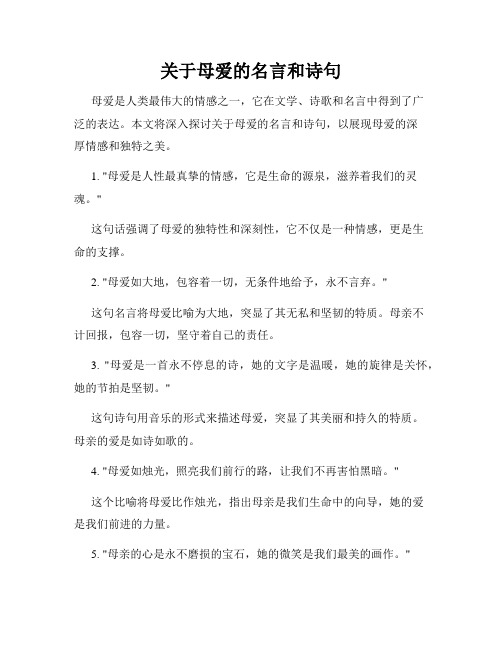 关于母爱的名言和诗句

母爱是人类最伟大的情感之一，它在文学、诗歌和名言中得到了广泛的表达。本文将深入探讨关于母爱的名言和诗句，以展现母爱的深厚情感和独特之美。

1. "母爱是人性最真挚的情感，它是生命的源泉，滋养着我们的灵魂。"

这句话强调了母爱的独特性和深刻性，它不仅是一种情感，更是生命的支撑。

2. "母爱如大地，包容着一切，无条件地给予，永不言弃。"

这句名言将母爱比喻为大地，突显了其无私和坚韧的特质。母亲不计回报，包容一切，坚守着自己的责任。

3. "母爱是一首永不停息的诗，她的文字是温暖，她的旋律是关怀，她的节拍是坚韧。"

这句诗句用音乐的形式来描述母爱，突显了其美丽和持久的特质。母亲的爱是如诗如歌的。

4. "母爱如烛光，照亮我们前行的路，让我们不再害怕黑暗。"

这个比喻将母爱比作烛光，指出母亲是我们生命中的向导，她的爱是我们前进的力量。

5. "母亲的心是永不磨损的宝石，她的微笑是我们最美的画作。"